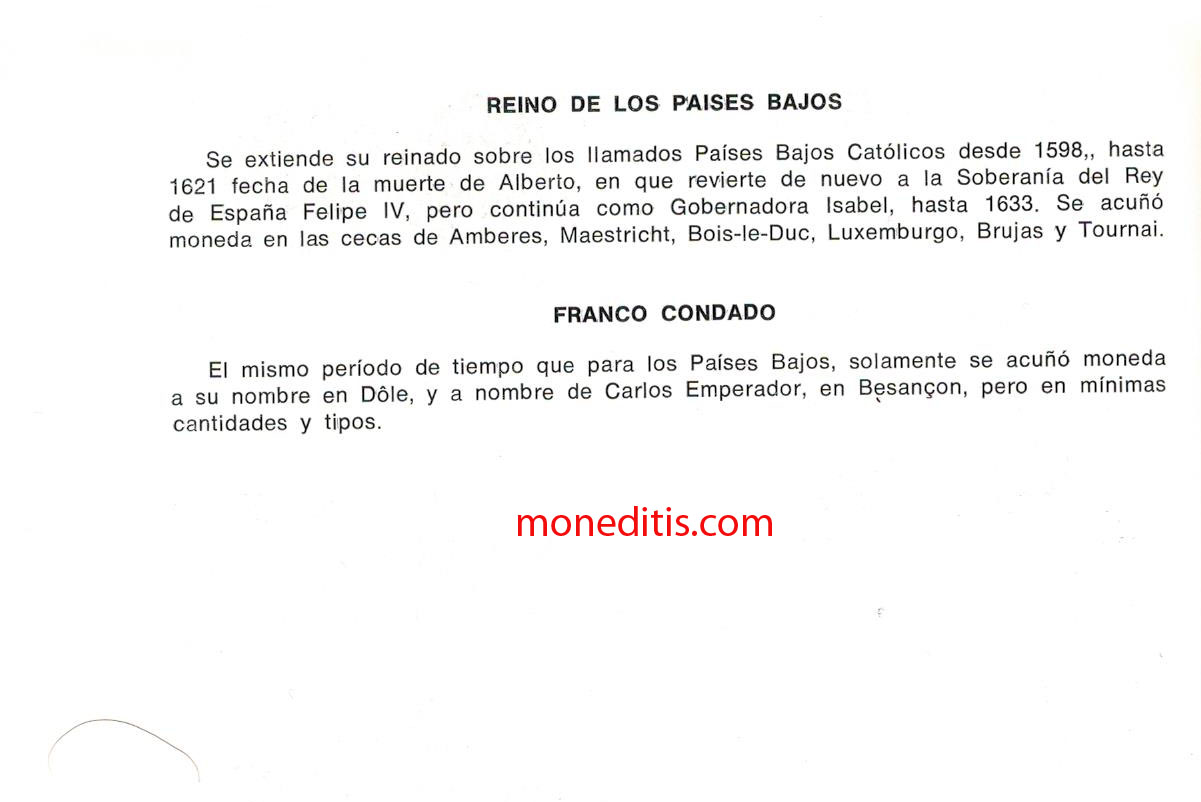 REINO DE LOS PAISES BAJOS

Se extiende su reinado sobre los llamados Países Bajos Católicos desde 1598,, hasta 1621 fecha de la muerte de Alberto, en que revierte de nuevo a la Soberanía del Rey de España Felipe IV, pero continúa como Gobernadora Isabel, hasta 1633. Se acuñó moneda en las cecas de Amberes, Maestricht, Bois-le-Duc, Luxemburgo, Brujas y Tournai.

FRANCO CONDADO

El mismo período de tiempo que para los Países Bajos, solamente se acuñó moneda a su nombre en Dôle, y a nombre de Carlos Emperador, en Besançon, pero en mínimas cantidades y tipos.

moneditis.com